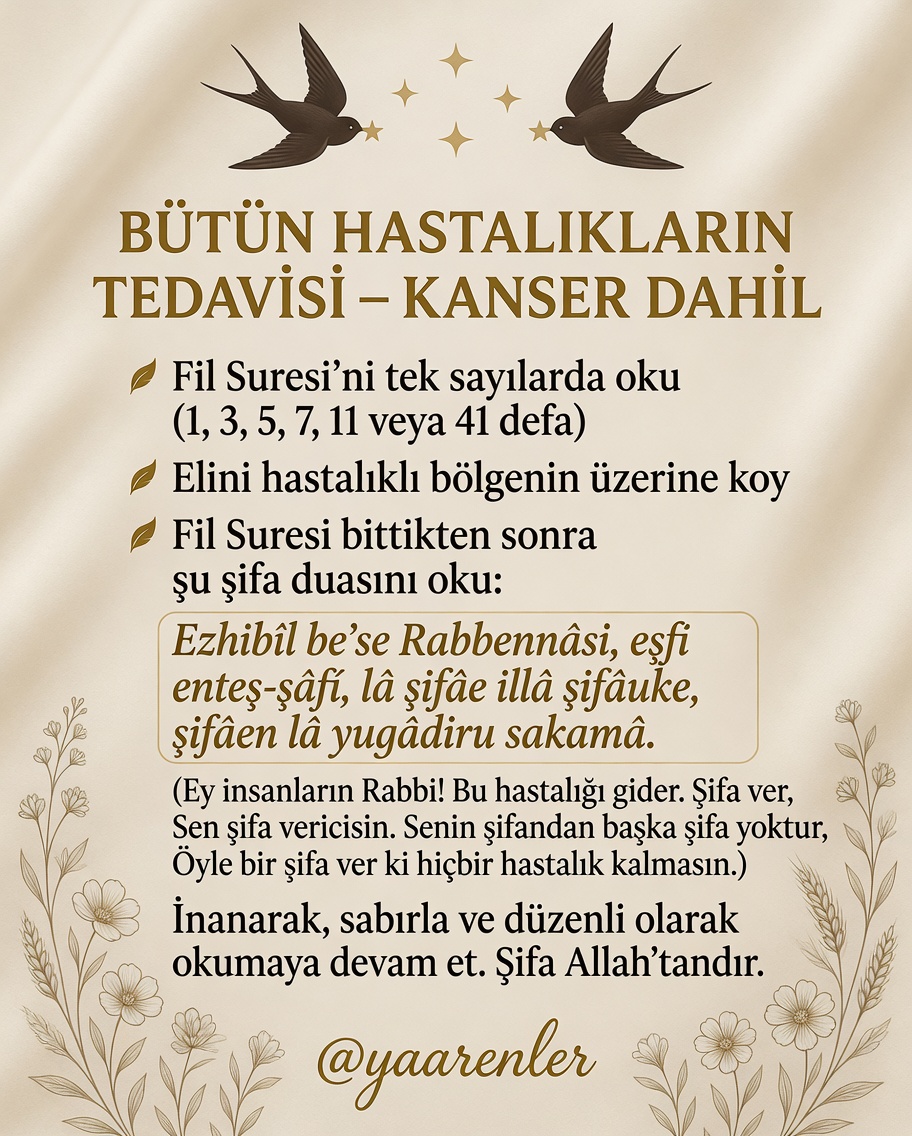 BÜTÜN HASTALIKLARIN TEDAVİSİ – KANSER DAHİL

Fil Suresi'ni tek sayılarda oku (1, 3, 5, 7, 11 veya 41 defa)

Elini hastalıklı bölgenin üzerine koy

Fil Suresi bittikten sonra şu şifa duasını oku:

Ezhibîl be'se Rabbennâsi, eşfi enteş-şâfî, lâ şifâe illâ şifâuke, şifâen lâ yugâdiru sakamâ.

(Ey insanların Rabbi! Bu hastalığı gider. Şifa ver, Sen şifa vericisin. Senin şifandan başka şifa yoktur, Öyle bir şifa ver ki hiçbir hastalık kalmasın.)

İnanarak, sabırla ve düzenli olarak okumaya devam et. Şifa Allah'tandır.

@yaarenler